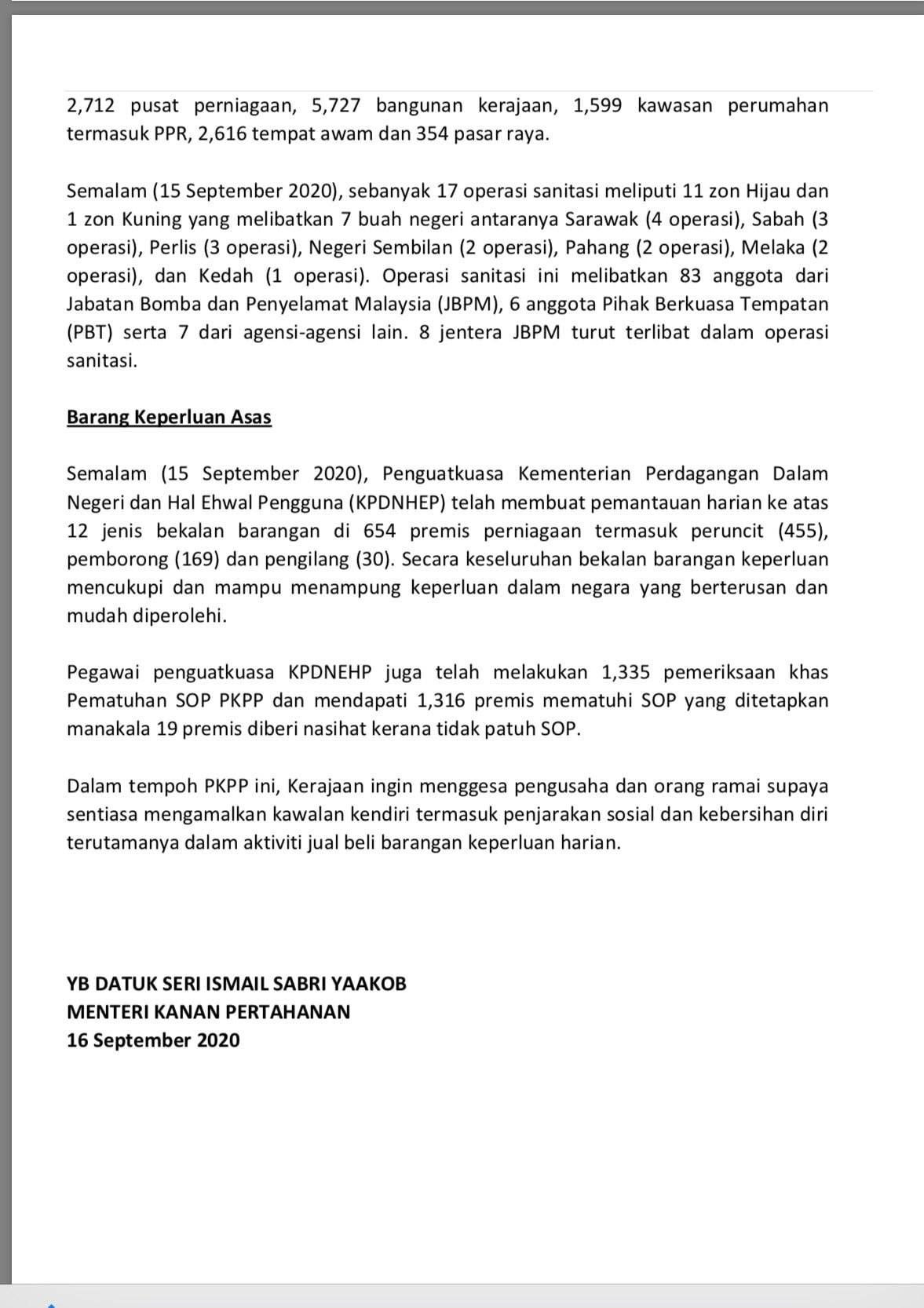 2,712 pusat perniagaan, 5,727 bangunan kerajaan, 1,599 kawasan perumahan termasuk PPR, 2,616 tempat awam dan 354 pasar raya.

Semalam (15 September 2020), sebanyak 17 operasi sanitasi meliputi 11 zon Hijau dan 1 zon Kuning yang melibatkan 7 buah negeri antaranya Sarawak (4 operasi), Sabah (3 operasi), Perlis (3 operasi), Negeri Sembilan (2 operasi), Pahang (2 operasi), Melaka (2 operasi), dan Kedah (1 operasi). Operasi sanitasi ini melibatkan 83 anggota dari Jabatan Bomba dan Penyelamat Malaysia (JBPM), 6 anggota Pihak Berkuasa Tempatan (PBT) serta 7 dari agensi-agensi lain. 8 jentera JBPM turut terlibat dalam operasi sanitasi.

Barang Keperluan Asas

Semalam (15 September 2020), Penguatkuasa Kementerian Perdagangan Dalam Negeri dan Hal Ehwal Pengguna (KPDNHEP) telah membuat pemantauan harian ke atas 12 jenis bekalan barangan di 654 premis perniagaan termasuk peruncit (455), pemborong (169) dan pengilang (30). Secara keseluruhan bekalan barangan keperluan mencukupi dan mampu menampung keperluan dalam negara yang berterusan dan mudah diperolehi.

Pegawai penguatkuasa KPDNEHP juga telah melakukan 1,335 pemeriksaan khas Pematuhan SOP PKPP dan mendapati 1,316 premis mematuhi SOP yang ditetapkan manakala 19 premis diberi nasihat kerana tidak patuh SOP.

Dalam tempoh PKPP ini, Kerajaan ingin menggesa pengusaha dan orang ramai supaya sentiasa mengamalkan kawalan kendiri termasuk penjarakan sosial dan kebersihan diri terutamanya dalam aktiviti jual beli barangan keperluan harian.

YB DATUK SERI ISMAIL SABRI YAAKOB
MENTERI KANAN PERTAHANAN
16 September 2020